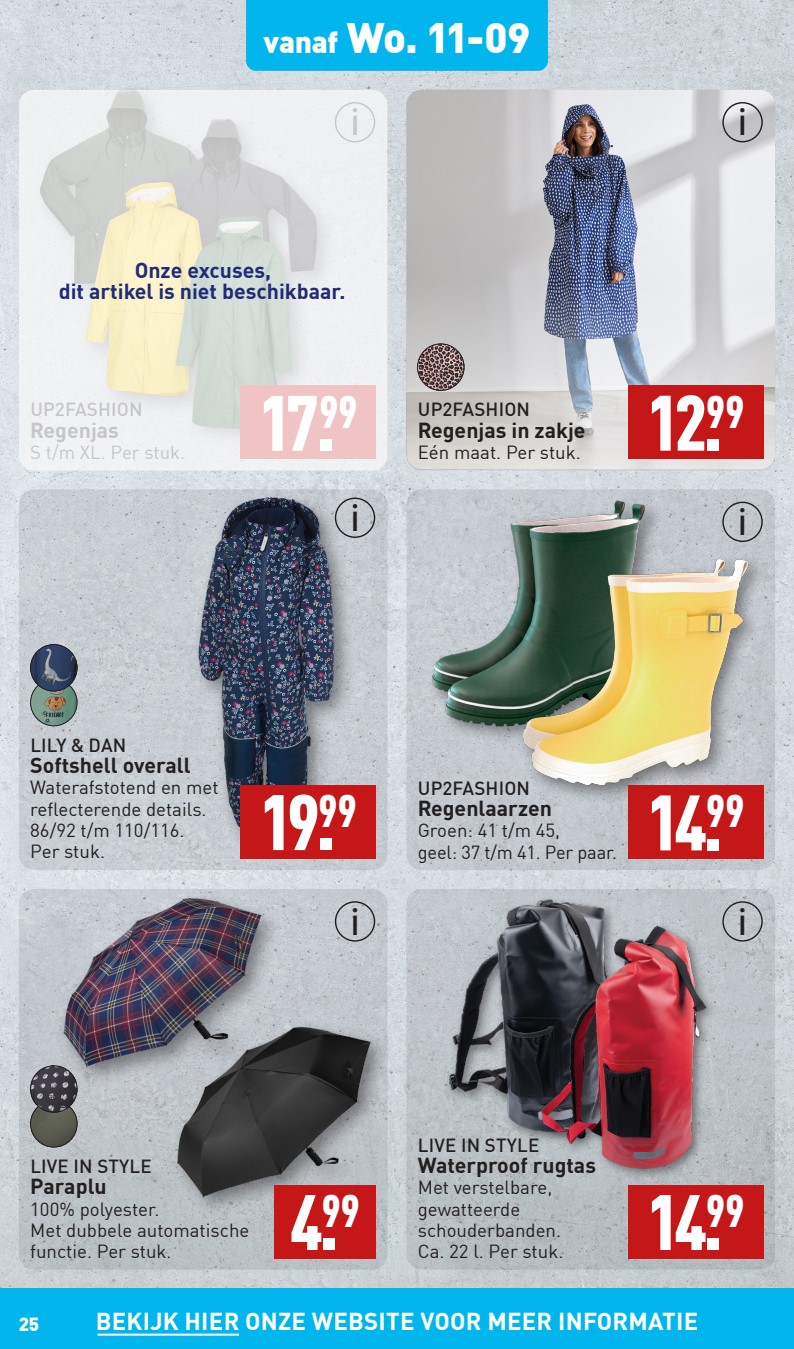 vanaf Wo. 11-09

Onze excuses, dit artikel is niet beschikbaar.

UP2FASHION
Regenjas
S t/m XL. Per stuk.
17.99

UP2FASHION
Regenjas in zakje
Eén maat. Per stuk.
12.99

LILY & DAN
Softshell overall
Waterafstotend en met reflecterende details. 86/92 t/m 110/116. Per stuk.
19.99

UP2FASHION
Regenlaarzen
Groen: 41 t/m 45, geel: 37 t/m 41. Per paar.
14.99

LIVE IN STYLE
Paraplu
100% polyester. Met dubbele automatische functie. Per stuk.
4.99

LIVE IN STYLE
Waterproof rugtas
Met verstelbare, gewatteerde schouderbanden. Ca. 22 l. Per stuk.
14.99

25 BEKIJK HIER ONZE WEBSITE VOOR MEER INFORMATIE